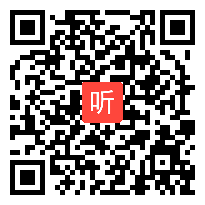 听